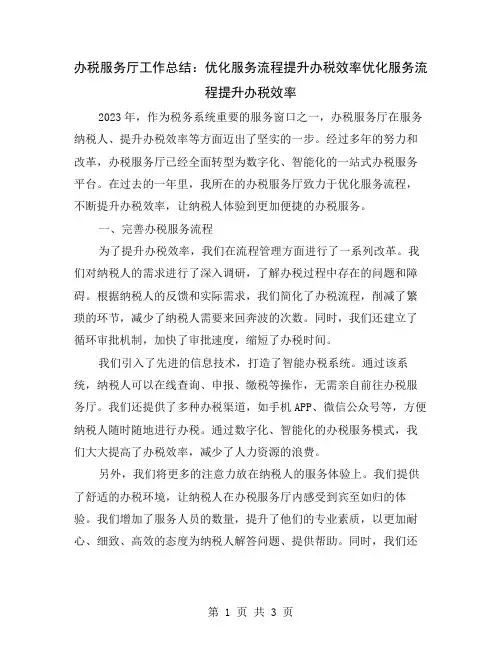 办税服务厅工作总结：优化服务流程提升办税效率优化服务流程提升办税效率

2023年，作为税务系统重要的服务窗口之一，办税服务厅在服务纳税人、提升办税效率等方面迈出了坚实的一步。经过多年的努力和改革，办税服务厅已经全面转型为数字化、智能化的一站式办税服务平台。在过去的一年里，我所在的办税服务厅致力于优化服务流程，不断提升办税效率，让纳税人体验到更加便捷的办税服务。

一、完善办税服务流程

为了提升办税效率，我们在流程管理方面进行了一系列改革。我们对纳税人的需求进行了深入调研，了解办税过程中存在的问题和障碍。根据纳税人的反馈和实际需求，我们简化了办税流程，削减了繁琐的环节，减少了纳税人需要来回奔波的次数。同时，我们还建立了循环审批机制，加快了审批速度，缩短了办税时间。

我们引入了先进的信息技术，打造了智能办税系统。通过该系统，纳税人可以在线查询、申报、缴税等操作，无需亲自前往办税服务厅。我们还提供了多种办税渠道，如手机APP、微信公众号等，方便纳税人随时随地进行办税。通过数字化、智能化的办税服务模式，我们大大提高了办税效率，减少了人力资源的浪费。

另外，我们将更多的注意力放在纳税人的服务体验上。我们提供了舒适的办税环境，让纳税人在办税服务厅内感受到宾至如归的体验。我们增加了服务人员的数量，提升了他们的专业素质，以更加耐心、细致、高效的态度为纳税人解答问题、提供帮助。同时，我们还

第 1 页 共 3 页